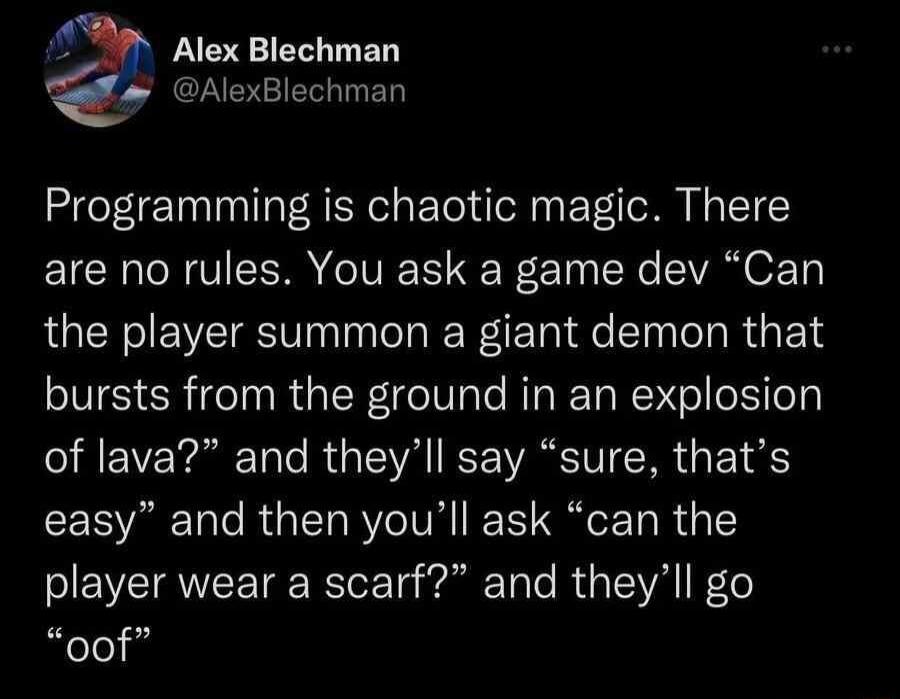 Alex Blechman
@AlexBlechman

Programming is chaotic magic. There are no rules. You ask a game dev “Can the player summon a giant demon that bursts from the ground in an explosion of lava?” and they’ll say “sure, that’s easy” and then you’ll ask “can the player wear a scarf?” and they’ll go “oof”